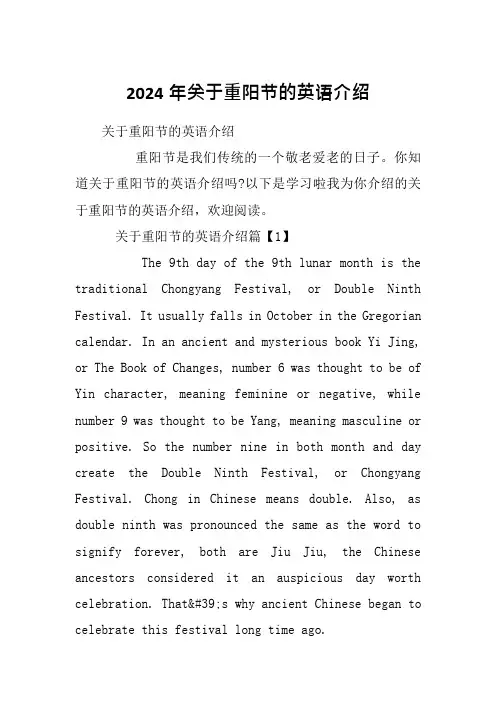 2024 年关于重阳节的英语介绍

关于重阳节的英语介绍

重阳节是我们传统的一个敬老爱老的日子。你知道关于重阳节的英语介绍吗?以下是学习啦我为你介绍的关于重阳节的英语介绍，欢迎阅读。

关于重阳节的英语介绍篇【1】

The 9th day of the 9th lunar month is the traditional Chongyang Festival, or Double Ninth Festival. It usually falls in October in the Gregorian calendar. In an ancient and mysterious book Yi Jing, or The Book of Changes, number 6 was thought to be of Yin character, meaning feminine or negative, while number 9 was thought to be Yang, meaning masculine or positive. So the number nine in both month and day create the Double Ninth Festival, or Chongyang Festival. Chong in Chinese means double. Also, as double ninth was pronounced the same as the word to signify forever, both are Jiu Jiu, the Chinese ancestors considered it an auspicious day worth celebration. That&#39;s why ancient Chinese began to celebrate this festival long time ago.